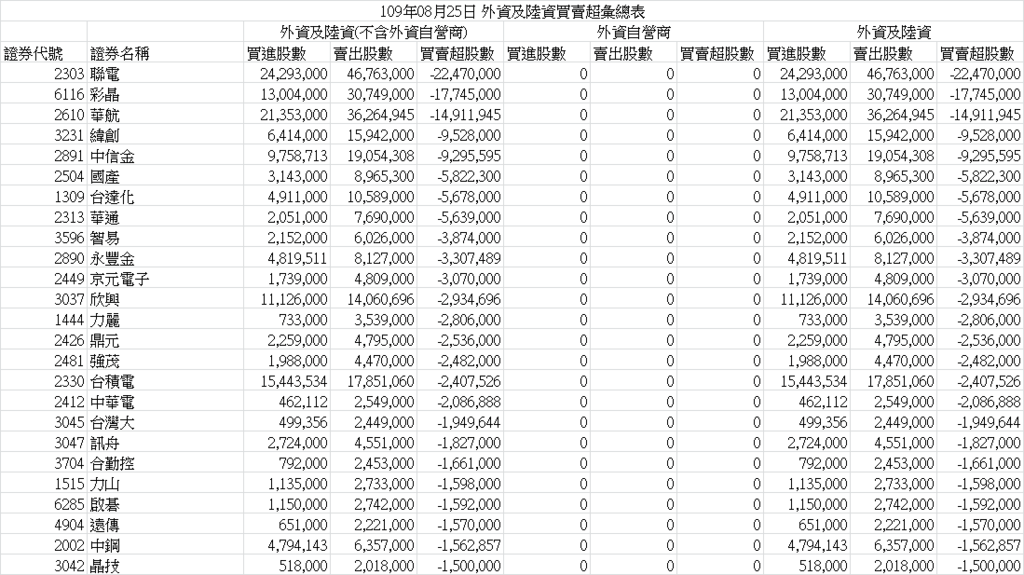 109年08月25日 外資及陸資買賣超彙總表

| | | 外資及陸資(不含外資自營商) | | | 外資自營商 | | | 外資及陸資 | | |
|---|---|---|---|---|---|---|---|---|---|---|
| 證券代號 | 證券名稱 | 買進股數 | 賣出股數 | 買賣超股數 | 買進股數 | 賣出股數 | 買賣超股數 | 買進股數 | 賣出股數 | 買賣超股數 |
| 2303 | 聯電 | 24,293,000 | 46,763,000 | -22,470,000 | 0 | 0 | 0 | 24,293,000 | 46,763,000 | -22,470,000 |
| 6116 | 彩晶 | 13,004,000 | 30,749,000 | -17,745,000 | 0 | 0 | 0 | 13,004,000 | 30,749,000 | -17,745,000 |
| 2610 | 華航 | 21,353,000 | 36,264,945 | -14,911,945 | 0 | 0 | 0 | 21,353,000 | 36,264,945 | -14,911,945 |
| 3231 | 緯創 | 6,414,000 | 15,942,000 | -9,528,000 | 0 | 0 | 0 | 6,414,000 | 15,942,000 | -9,528,000 |
| 2891 | 中信金 | 9,758,713 | 19,054,308 | -9,295,595 | 0 | 0 | 0 | 9,758,713 | 19,054,308 | -9,295,595 |
| 2504 | 國產 | 3,143,000 | 8,965,300 | -5,822,300 | 0 | 0 | 0 | 3,143,000 | 8,965,300 | -5,822,300 |
| 1309 | 台達化 | 4,911,000 | 10,589,000 | -5,678,000 | 0 | 0 | 0 | 4,911,000 | 10,589,000 | -5,678,000 |
| 2313 | 華通 | 2,051,000 | 7,690,000 | -5,639,000 | 0 | 0 | 0 | 2,051,000 | 7,690,000 | -5,639,000 |
| 3596 | 智易 | 2,152,000 | 6,026,000 | -3,874,000 | 0 | 0 | 0 | 2,152,000 | 6,026,000 | -3,874,000 |
| 2890 | 永豐金 | 4,819,511 | 8,127,000 | -3,307,489 | 0 | 0 | 0 | 4,819,511 | 8,127,000 | -3,307,489 |
| 2449 | 京元電子 | 1,739,000 | 4,809,000 | -3,070,000 | 0 | 0 | 0 | 1,739,000 | 4,809,000 | -3,070,000 |
| 3037 | 欣興 | 11,126,000 | 14,060,696 | -2,934,696 | 0 | 0 | 0 | 11,126,000 | 14,060,696 | -2,934,696 |
| 1444 | 力麗 | 733,000 | 3,539,000 | -2,806,000 | 0 | 0 | 0 | 733,000 | 3,539,000 | -2,806,000 |
| 2426 | 鼎元 | 2,259,000 | 4,795,000 | -2,536,000 | 0 | 0 | 0 | 2,259,000 | 4,795,000 | -2,536,000 |
| 2481 | 強茂 | 1,988,000 | 4,470,000 | -2,482,000 | 0 | 0 | 0 | 1,988,000 | 4,470,000 | -2,482,000 |
| 2330 | 台積電 | 15,443,534 | 17,851,060 | -2,407,526 | 0 | 0 | 0 | 15,443,534 | 17,851,060 | -2,407,526 |
| 2412 | 中華電 | 462,112 | 2,549,000 | -2,086,888 | 0 | 0 | 0 | 462,112 | 2,549,000 | -2,086,888 |
| 3045 | 台灣大 | 499,356 | 2,449,000 | -1,949,644 | 0 | 0 | 0 | 499,356 | 2,449,000 | -1,949,644 |
| 3047 | 訊舟 | 2,724,000 | 4,551,000 | -1,827,000 | 0 | 0 | 0 | 2,724,000 | 4,551,000 | -1,827,000 |
| 3704 | 合勤控 | 792,000 | 2,453,000 | -1,661,000 | 0 | 0 | 0 | 792,000 | 2,453,000 | -1,661,000 |
| 1515 | 力山 | 1,135,000 | 2,733,000 | -1,598,000 | 0 | 0 | 0 | 1,135,000 | 2,733,000 | -1,598,000 |
| 6285 | 啟碁 | 1,150,000 | 2,742,000 | -1,592,000 | 0 | 0 | 0 | 1,150,000 | 2,742,000 | -1,592,000 |
| 4904 | 遠傳 | 651,000 | 2,221,000 | -1,570,000 | 0 | 0 | 0 | 651,000 | 2,221,000 | -1,570,000 |
| 2002 | 中鋼 | 4,794,143 | 6,357,000 | -1,562,857 | 0 | 0 | 0 | 4,794,143 | 6,357,000 | -1,562,857 |
| 3042 | 晶技 | 518,000 | 2,018,000 | -1,500,000 | 0 | 0 | 0 | 518,000 | 2,018,000 | -1,500,000 |